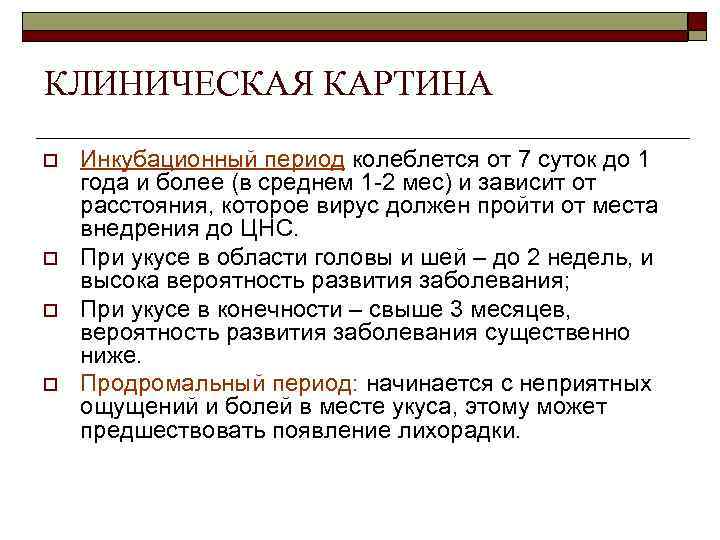 КЛИНИЧЕСКАЯ КАРТИНА

Инкубационный период колеблется от 7 суток до 1 года и более (в среднем 1-2 мес) и зависит от расстояния, которое вирус должен пройти от места внедрения до ЦНС.

При укусе в области головы и шей – до 2 недель, и высока вероятность развития заболевания;

При укусе в конечности – свыше 3 месяцев, вероятность развития заболевания существенно ниже.

Продромальный период: начинается с неприятных ощущений и болей в месте укуса, этому может предшествовать появление лихорадки.